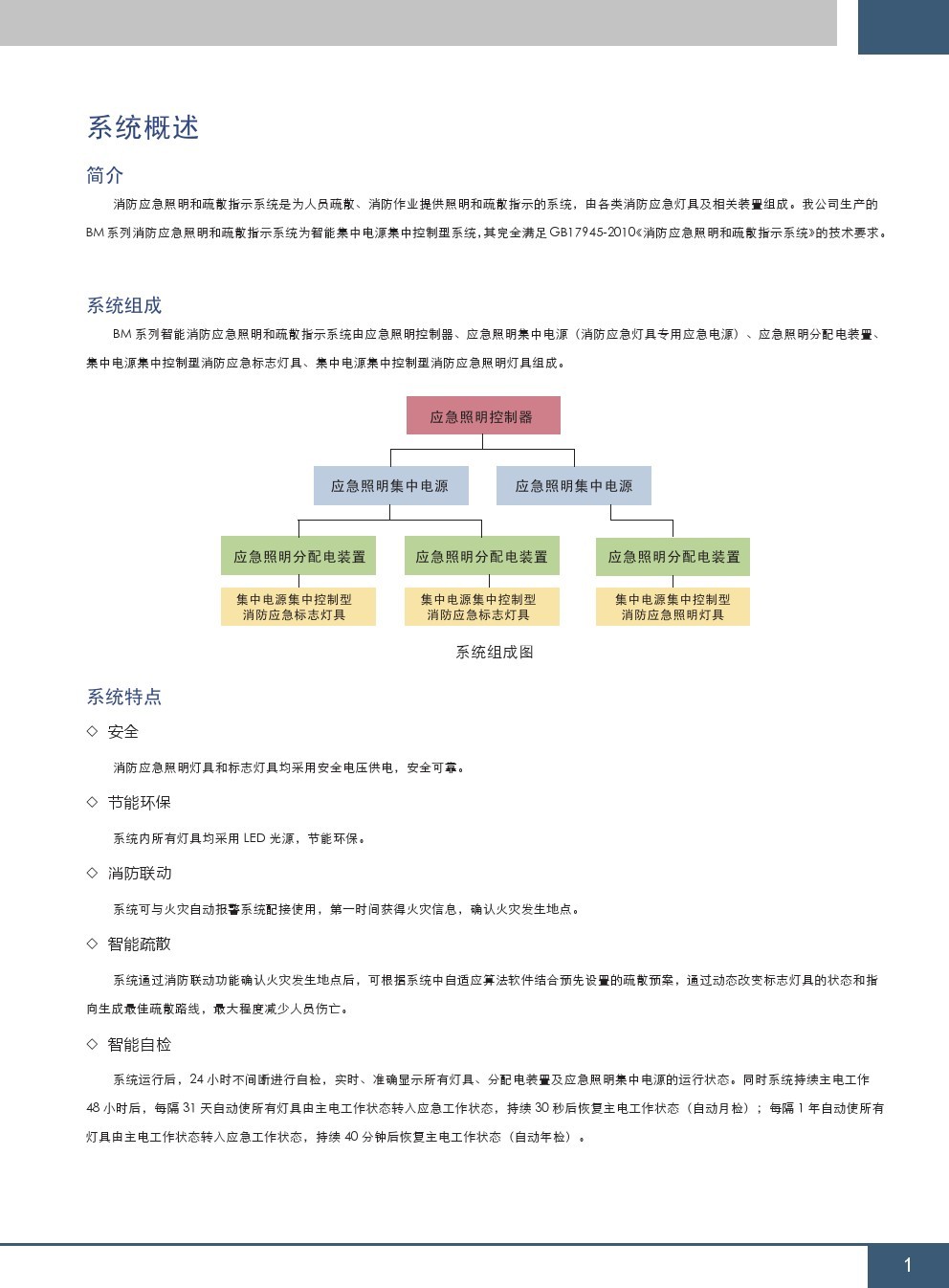 系统概述

简介

消防应急照明和疏散指示系统是为人员疏散、消防作业提供照明和疏散指示的系统，由各类消防应急灯具及相关装置组成。我公司生产的BM系列消防应急照明和疏散指示系统为智能集中电源集中控制型系统，其完全满足GB17945-2010《消防应急照明和疏散指示系统》的技术要求。

系统组成

BM系列智能消防应急照明和疏散指示系统由应急照明控制器、应急照明集中电源（消防应急灯具专用应急电源）、应急照明分配电装置、集中电源集中控制型消防应急标志灯具、集中电源集中控制型消防应急照明灯具组成。

应急照明控制器

应急照明集中电源

应急照明集中电源

应急照明分配电装置

应急照明分配电装置

应急照明分配电装置

集中电源集中控制型
消防应急标志灯具

集中电源集中控制型
消防应急标志灯具

集中电源集中控制型
消防应急照明灯具

系统组成图

系统特点

◇ 安全

消防应急照明灯具和标志灯具均采用安全电压供电，安全可靠。

◇ 节能环保

系统内所有灯具均采用LED光源，节能环保。

◇ 消防联动

系统可与火灾自动报警系统配接使用，第一时间获得火灾信息，确认火灾发生地点。

◇ 智能疏散

系统通过消防联动功能确认火灾发生地点后，可根据系统中自适应算法软件结合预先设置的疏散预案，通过动态改变标志灯具的状态和指向生成最佳疏散路线，最大程度减少人员伤亡。

◇ 智能自检

系统运行后，24小时不间断进行自检，实时、准确显示所有灯具、分配电装置及应急照明集中电源的运行状态。同时系统持续主电工作48小时后，每隔31天自动使所有灯具由主电工作状态转入应急工作状态，持续30秒后恢复主电工作状态（自动月检）；每隔1年自动使所有灯具由主电工作状态转入应急工作状态，持续40分钟后恢复主电工作状态（自动年检）。

1